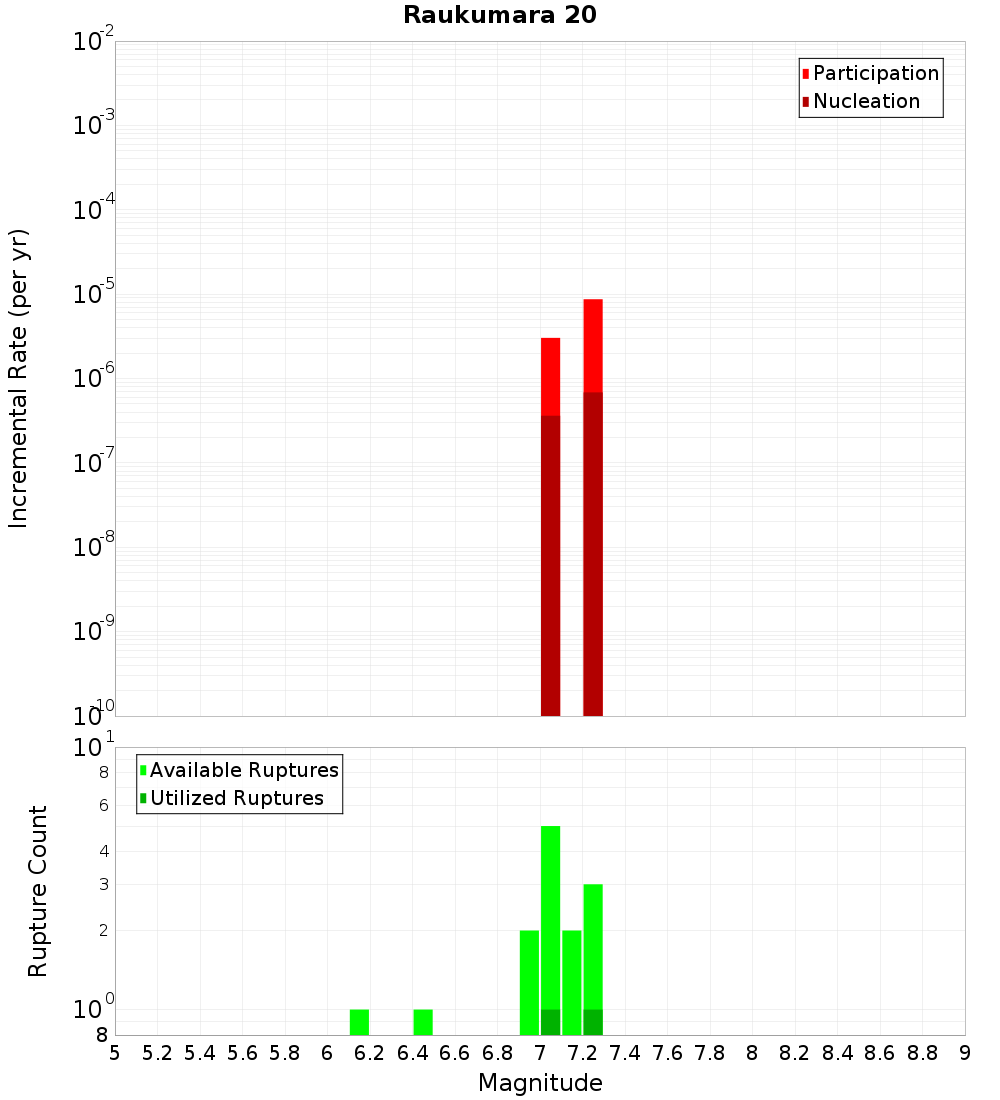 Raukumara 20

Participation
Nucleation

Incremental Rate (per yr)

$10^{-2}$
$10^{-3}$
$10^{-4}$
$10^{-5}$
$10^{-6}$
$10^{-7}$
$10^{-8}$
$10^{-9}$
$10^{-10}$

Available Ruptures
Utilized Ruptures

Rupture Count

$10^{1}$
8
6
4
3
2
$10^{0}$
8

5 5.2 5.4 5.6 5.8 6 6.2 6.4 6.6 6.8 7 7.2 7.4 7.6 7.8 8 8.2 8.4 8.6 8.8 9

Magnitude